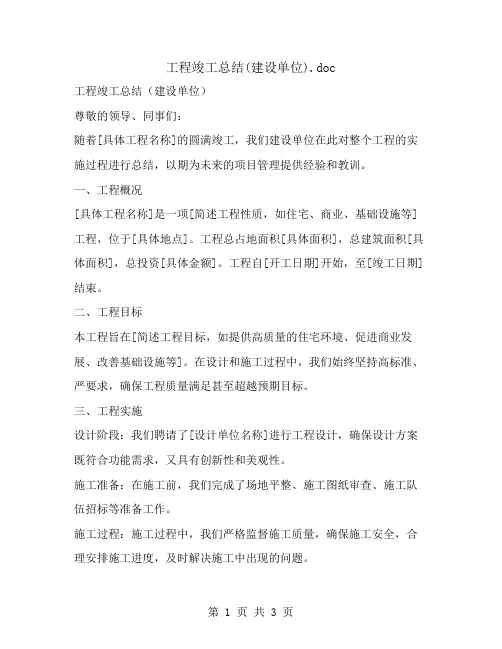 工程竣工总结(建设单位).doc

工程竣工总结（建设单位）

尊敬的领导、同事们：

随着[具体工程名称]的圆满竣工，我们建设单位在此对整个工程的实施过程进行总结，以期为未来的项目管理提供经验和教训。

一、工程概况

[具体工程名称]是一项[简述工程性质，如住宅、商业、基础设施等]工程，位于[具体地点]。工程总占地面积[具体面积]，总建筑面积[具体面积]，总投资[具体金额]。工程自[开工日期]开始，至[竣工日期]结束。

二、工程目标

本工程旨在[简述工程目标，如提供高质量的住宅环境、促进商业发展、改善基础设施等]。在设计和施工过程中，我们始终坚持高标准、严要求，确保工程质量满足甚至超越预期目标。

三、工程实施

设计阶段：我们聘请了[设计单位名称]进行工程设计，确保设计方案既符合功能需求，又具有创新性和美观性。

施工准备：在施工前，我们完成了场地平整、施工图纸审查、施工队伍招标等准备工作。

施工过程：施工过程中，我们严格监督施工质量，确保施工安全，合理安排施工进度，及时解决施工中出现的问题。

第 1 页 共 3 页